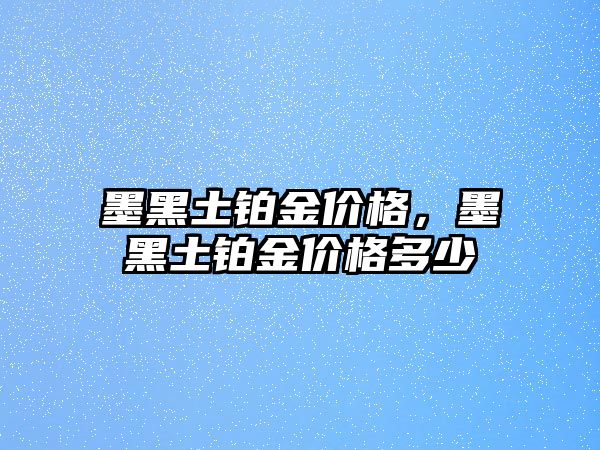 墨黑土铂金价格，墨黑土铂金价格多少